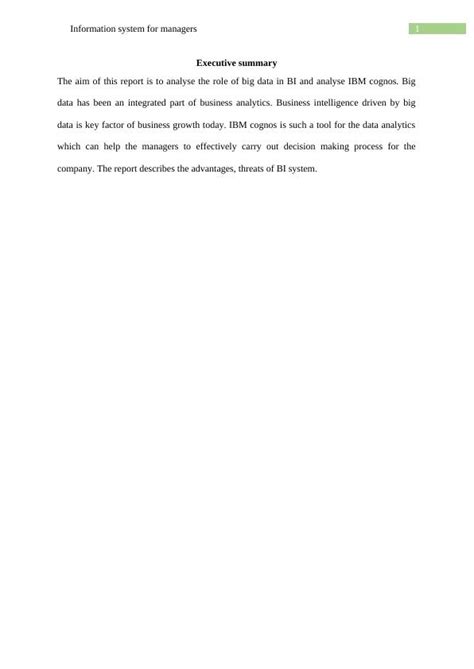 Information system for managers

1

Executive summary

The aim of this report is to analyse the role of big data in BI and analyse IBM cognos. Big data has been an integrated part of business analytics. Business intelligence driven by big data is key factor of business growth today. IBM cognos is such a tool for the data analytics which can help the managers to effectively carry out decision making process for the company. The report describes the advantages, threats of BI system.